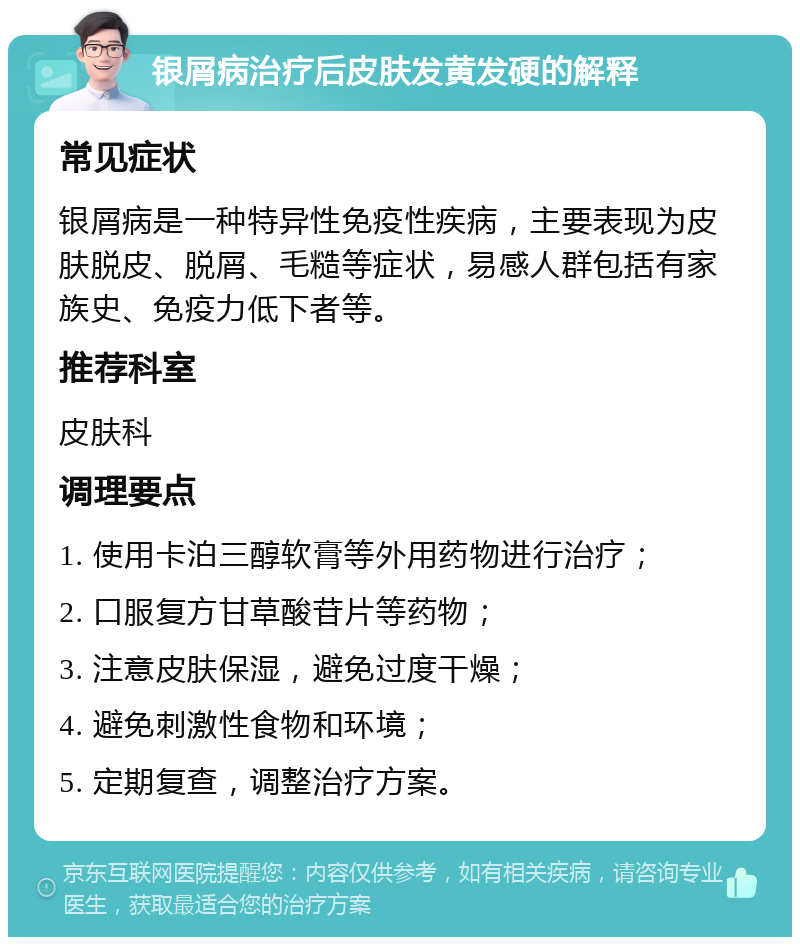 银屑病治疗后皮肤发黄发硬的解释

常见症状

银屑病是一种特异性免疫性疾病，主要表现为皮肤脱皮、脱屑、毛糙等症状，易感人群包括有家族史、免疫力低下者等。

推荐科室

皮肤科

调理要点

1. 使用卡泊三醇软膏等外用药物进行治疗；

2. 口服复方甘草酸苷片等药物；

3. 注意皮肤保湿，避免过度干燥；

4. 避免刺激性食物和环境；

5. 定期复查，调整治疗方案。

京东互联网医院提醒您：内容仅供参考，如有相关疾病，请咨询专业医生，获取最适合您的治疗方案